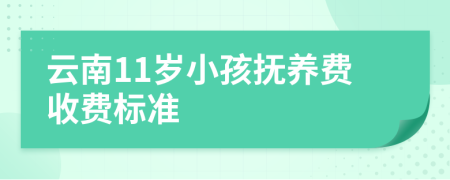 云南11岁小孩抚养费收费标准